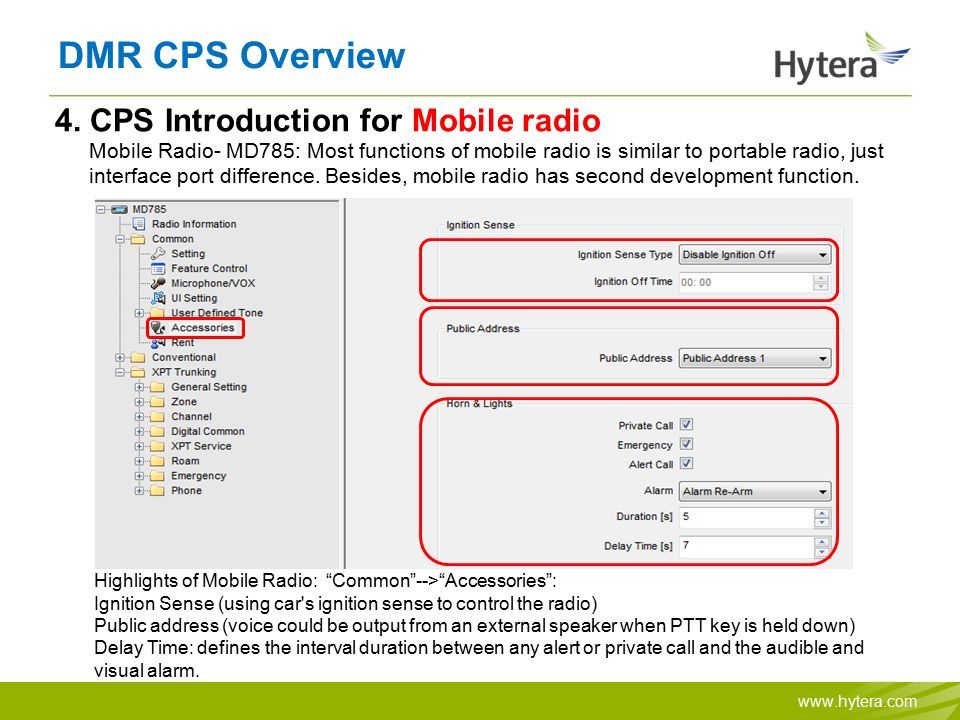 DMR CPS Overview

Hytera

4. CPS Introduction for Mobile radio

Mobile Radio- MD785: Most functions of mobile radio is similar to portable radio, just interface port difference. Besides, mobile radio has second development function.

MD785
Radio Information
Common
Setting
Feature Control
Microphone/VOX
UI Setting
User Defined Tone
Accessories
Rent
Conventional
XPT Trunking
General Setting
Zone
Channel
Digital Common
XPT Service
Roam
Emergency
Phone

Ignition Sense
Ignition Sense Type
Disable Ignition Off
Ignition Off Time
00: 00

Public Address
Public Address
Public Address 1

Horn & Lights
Private Call
Emergency
Alert Call
Alarm
Alarm Re-Arm
Duration [s]
5
Delay Time [s]
7

Highlights of Mobile Radio: “Common”-->“Accessories”:
Ignition Sense (using car's ignition sense to control the radio)
Public address (voice could be output from an external speaker when PTT key is held down)
Delay Time: defines the interval duration between any alert or private call and the audible and visual alarm.

www.hytera.com